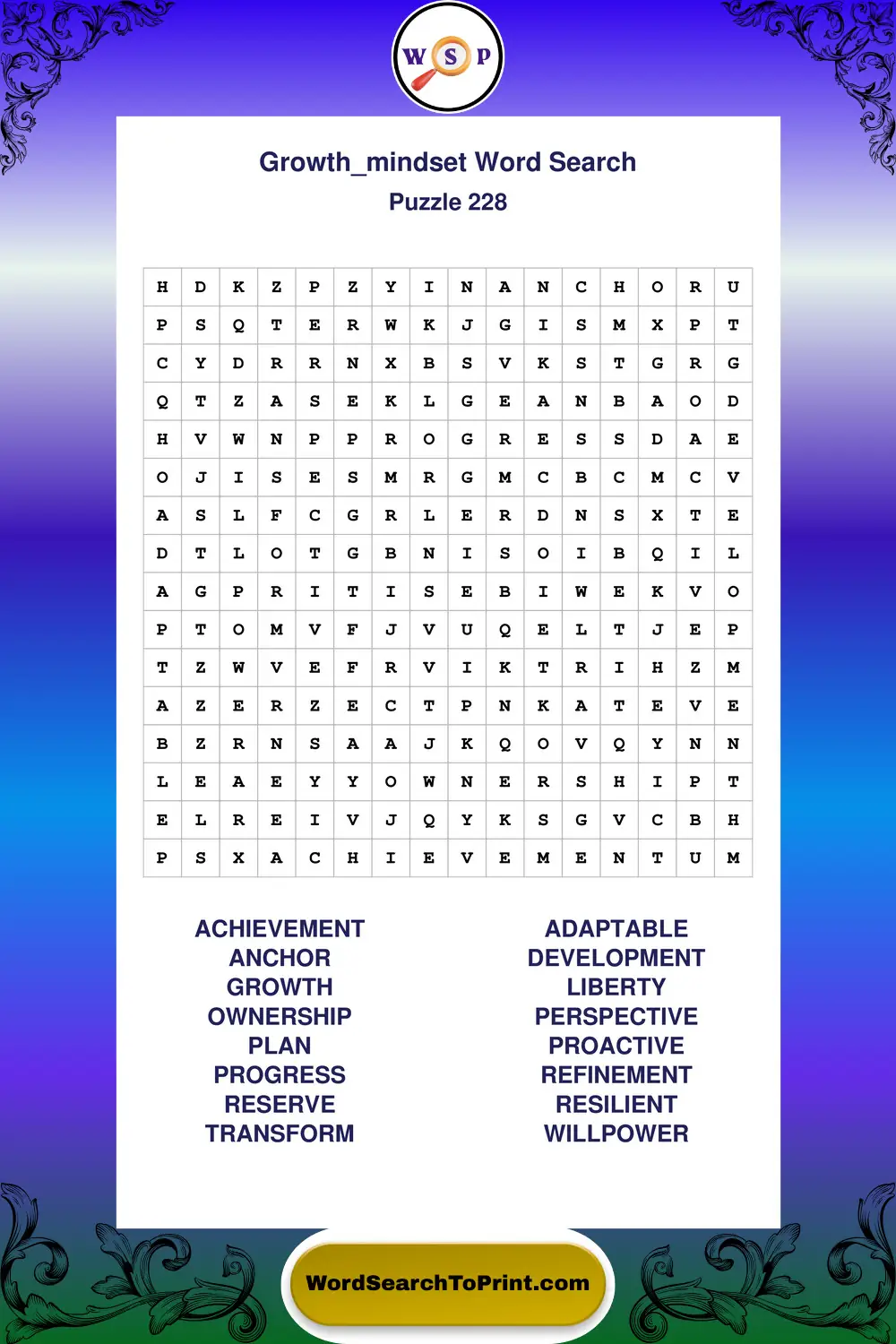 W S P

Growth_mindset Word Search

Puzzle 228

| H | D | K | Z | P | Z | Y | I | N | A | N | C | H | O | R | U |
|---|---|---|---|---|---|---|---|---|---|---|---|---|---|---|---|
| P | S | Q | T | E | R | W | K | J | G | I | S | M | X | P | T |
| C | Y | D | R | R | N | X | B | S | V | K | S | T | G | R | G |
| Q | T | Z | A | S | E | K | L | G | E | A | N | B | A | O | D |
| H | V | W | N | P | P | R | O | G | R | E | S | S | D | A | E |
| O | J | I | S | E | S | M | R | G | M | C | B | C | M | C | V |
| A | S | L | F | C | G | R | L | E | R | D | N | S | X | T | E |
| D | T | L | O | T | G | B | N | I | S | O | I | B | Q | I | L |
| A | G | P | R | I | T | I | S | E | B | I | W | E | K | V | O |
| P | T | O | M | V | F | J | V | U | Q | E | L | T | J | E | P |
| T | Z | W | V | E | F | R | V | I | K | T | R | I | H | Z | M |
| A | Z | E | R | Z | E | C | T | P | N | K | A | T | E | V | E |
| B | Z | R | N | S | A | A | J | K | Q | O | V | Q | Y | N | N |
| L | E | A | E | Y | Y | O | W | N | E | R | S | H | I | P | T |
| E | L | R | E | I | V | J | Q | Y | K | S | G | V | C | B | H |
| P | S | X | A | C | H | I | E | V | E | M | E | N | T | U | M |

ACHIEVEMENT
ANCHOR
GROWTH
OWNERSHIP
PLAN
PROGRESS
RESERVE
TRANSFORM

ADAPTABLE
DEVELOPMENT
LIBERTY
PERSPECTIVE
PROACTIVE
REFINEMENT
RESILIENT
WILLPOWER

WordSearchToPrint.com